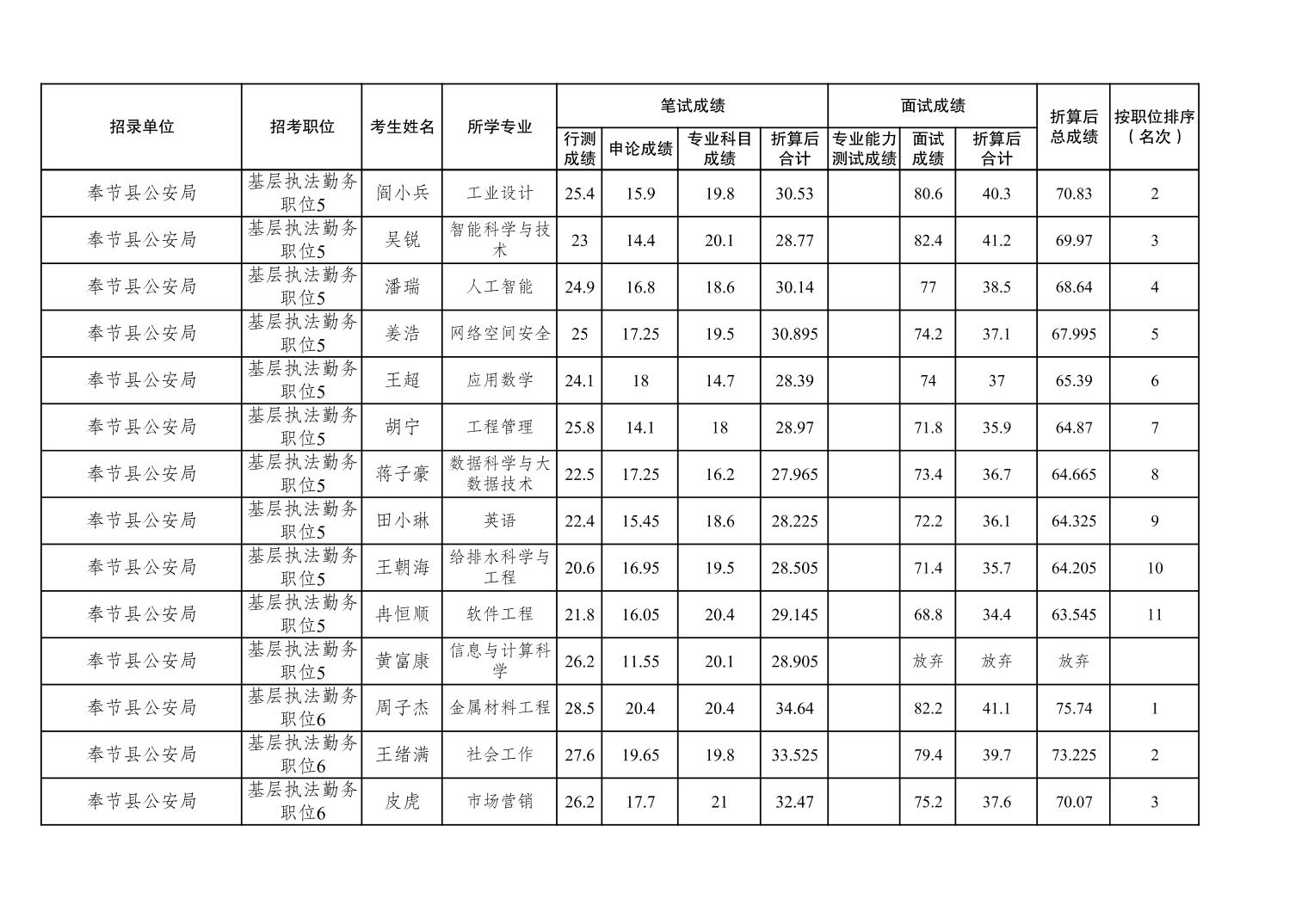 | 招录单位 | 招考职位 | 考生姓名 | 所学专业 | 笔试成绩 行测成绩 | 笔试成绩 申论成绩 | 笔试成绩 专业科目成绩 | 笔试成绩 折算后合计 | 面试成绩 专业能力测试成绩 | 面试成绩 面试成绩 | 面试成绩 折算后合计 | 折算后总成绩 | 按职位排序（名次） |
|---|---|---|---|---|---|---|---|---|---|---|---|---|
| 奉节县公安局 | 基层执法勤务职位5 | 阎小兵 | 工业设计 | 25.4 | 15.9 | 19.8 | 30.53 | | 80.6 | 40.3 | 70.83 | 2 |
| 奉节县公安局 | 基层执法勤务职位5 | 吴锐 | 智能科学与技术 | 23 | 14.4 | 20.1 | 28.77 | | 82.4 | 41.2 | 69.97 | 3 |
| 奉节县公安局 | 基层执法勤务职位5 | 潘瑞 | 人工智能 | 24.9 | 16.8 | 18.6 | 30.14 | | 77 | 38.5 | 68.64 | 4 |
| 奉节县公安局 | 基层执法勤务职位5 | 姜浩 | 网络空间安全 | 25 | 17.25 | 19.5 | 30.895 | | 74.2 | 37.1 | 67.995 | 5 |
| 奉节县公安局 | 基层执法勤务职位5 | 王超 | 应用数学 | 24.1 | 18 | 14.7 | 28.39 | | 74 | 37 | 65.39 | 6 |
| 奉节县公安局 | 基层执法勤务职位5 | 胡宁 | 工程管理 | 25.8 | 14.1 | 18 | 28.97 | | 71.8 | 35.9 | 64.87 | 7 |
| 奉节县公安局 | 基层执法勤务职位5 | 蒋子豪 | 数据科学与大数据技术 | 22.5 | 17.25 | 16.2 | 27.965 | | 73.4 | 36.7 | 64.665 | 8 |
| 奉节县公安局 | 基层执法勤务职位5 | 田小琳 | 英语 | 22.4 | 15.45 | 18.6 | 28.225 | | 72.2 | 36.1 | 64.325 | 9 |
| 奉节县公安局 | 基层执法勤务职位5 | 王朝海 | 给排水科学与工程 | 20.6 | 16.95 | 19.5 | 28.505 | | 71.4 | 35.7 | 64.205 | 10 |
| 奉节县公安局 | 基层执法勤务职位5 | 冉恒顺 | 软件工程 | 21.8 | 16.05 | 20.4 | 29.145 | | 68.8 | 34.4 | 63.545 | 11 |
| 奉节县公安局 | 基层执法勤务职位5 | 黄富康 | 信息与计算科学 | 26.2 | 11.55 | 20.1 | 28.905 | | 放弃 | 放弃 | 放弃 | |
| 奉节县公安局 | 基层执法勤务职位6 | 周子杰 | 金属材料工程 | 28.5 | 20.4 | 20.4 | 34.64 | | 82.2 | 41.1 | 75.74 | 1 |
| 奉节县公安局 | 基层执法勤务职位6 | 王绪满 | 社会工作 | 27.6 | 19.65 | 19.8 | 33.525 | | 79.4 | 39.7 | 73.225 | 2 |
| 奉节县公安局 | 基层执法勤务职位6 | 皮虎 | 市场营销 | 26.2 | 17.7 | 21 | 32.47 | | 75.2 | 37.6 | 70.07 | 3 |